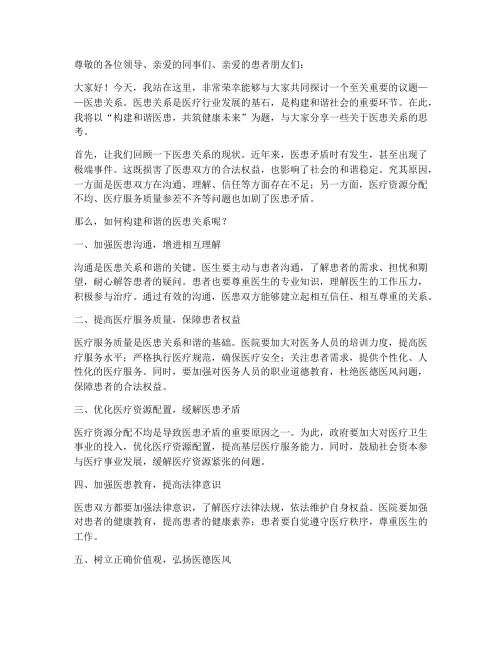 尊敬的各位领导、亲爱的同事们、亲爱的患者朋友们：

大家好！今天，我站在这里，非常荣幸能够与大家共同探讨一个至关重要的议题——医患关系。医患关系是医疗行业发展的基石，是构建和谐社会的重要环节。在此，我将以“构建和谐医患，共筑健康未来”为题，与大家分享一些关于医患关系的思考。

首先，让我们回顾一下医患关系的现状。近年来，医患矛盾时有发生，甚至出现了极端事件。这既损害了医患双方的合法权益，也影响了社会的和谐稳定。究其原因，一方面是医患双方在沟通、理解、信任等方面存在不足；另一方面，医疗资源分配不均、医疗服务质量参差不齐等问题也加剧了医患矛盾。

那么，如何构建和谐的医患关系呢？

一、加强医患沟通，增进相互理解

沟通是医患关系和谐的关键。医生要主动与患者沟通，了解患者的需求、担忧和期望，耐心解答患者的疑问。患者也要尊重医生的专业知识，理解医生的工作压力，积极参与治疗。通过有效的沟通，医患双方能够建立起相互信任、相互尊重的关系。

二、提高医疗服务质量，保障患者权益

医疗服务质量是医患关系和谐的基础。医院要加大对医务人员的培训力度，提高医疗服务水平；严格执行医疗规范，确保医疗安全；关注患者需求，提供个性化、人性化的医疗服务。同时，要加强对医务人员的职业道德教育，杜绝医德医风问题，保障患者的合法权益。

三、优化医疗资源配置，缓解医患矛盾

医疗资源分配不均是导致医患矛盾的重要原因之一。为此，政府要加大对医疗卫生事业的投入，优化医疗资源配置，提高基层医疗服务能力。同时，鼓励社会资本参与医疗事业发展，缓解医疗资源紧张的问题。

四、加强医患教育，提高法律意识

医患双方都要加强法律意识，了解医疗法律法规，依法维护自身权益。医院要加强对患者的健康教育，提高患者的健康素养；患者要自觉遵守医疗秩序，尊重医生的工作。

五、树立正确价值观，弘扬医德医风